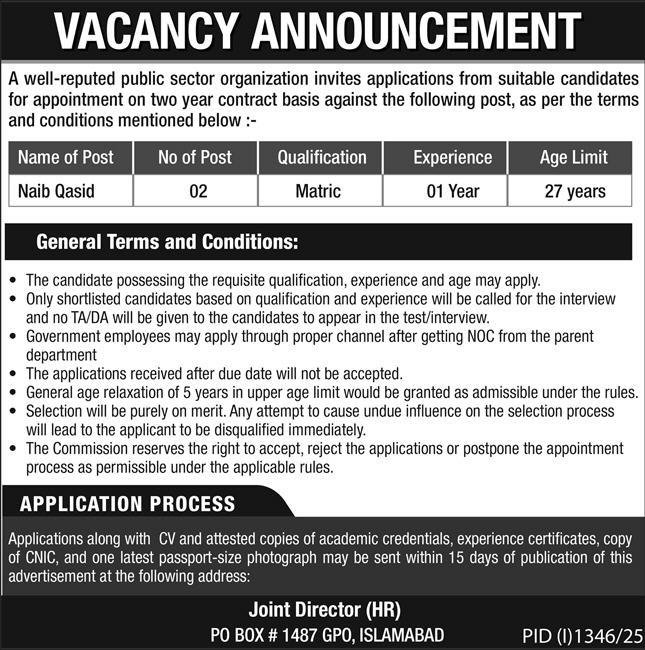 VACANCY ANNOUNCEMENT

A well-reputed public sector organization invites applications from suitable candidates for appointment on two year contract basis against the following post, as per the terms and conditions mentioned below :-

| Name of Post | No of Post | Qualification | Experience | Age Limit |
|---|---|---|---|---|
| Naib Qasid | 02 | Matric | 01 Year | 27 years |

General Terms and Conditions:

• The candidate possessing the requisite qualification, experience and age may apply.
• Only shortlisted candidates based on qualification and experience will be called for the interview and no TA/DA will be given to the candidates to appear in the test/interview.
• Government employees may apply through proper channel after getting NOC from the parent department
• The applications received after due date will not be accepted.
• General age relaxation of 5 years in upper age limit would be granted as admissible under the rules.
• Selection will be purely on merit. Any attempt to cause undue influence on the selection process will lead to the applicant to be disqualified immediately.
• The Commission reserves the right to accept, reject the applications or postpone the appointment process as permissible under the applicable rules.

APPLICATION PROCESS

Applications along with CV and attested copies of academic credentials, experience certificates, copy of CNIC, and one latest passport-size photograph may be sent within 15 days of publication of this advertisement at the following address:

Joint Director (HR)
PO BOX # 1487 GPO, ISLAMABAD

PID (I)1346/25